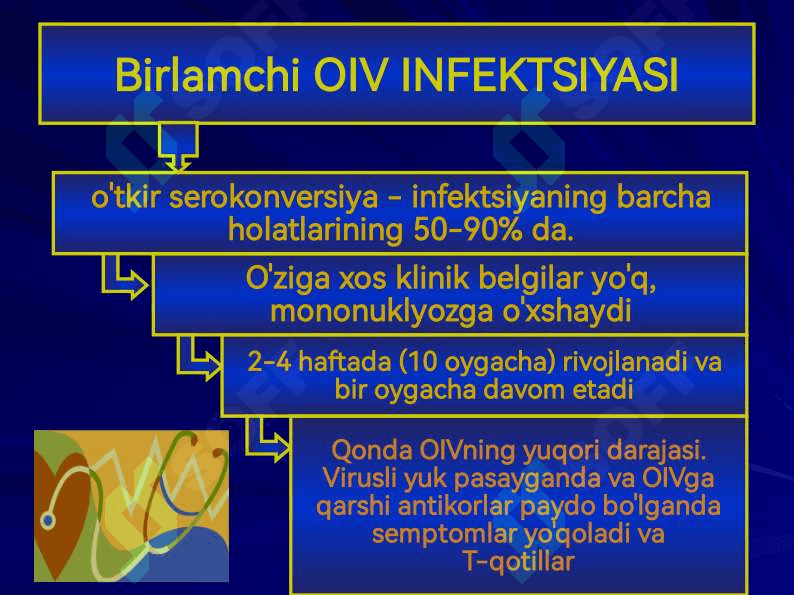 Birlamchi OIV INFEKTSIYASI

o'tkir serokonversiya - infektsiyaning barcha holatlarining 50-90% da.

O'ziga xos klinik belgilar yo'q, mononuklyozga o'xshaydi

2-4 haftada (10 oygacha) rivojlanadi va bir oygacha davom etadi

Qonda OIVning yuqori darajasi. Virusli yuk pasayganda va OIVga qarshi antikorlar paydo bo'lganda semptomlar yo'qoladi va T-qotillar